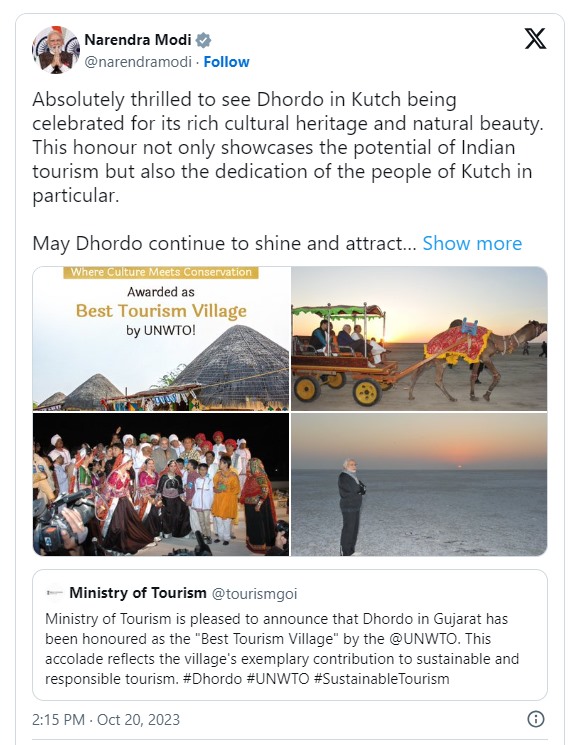 Narendra Modi
@narendramodi · Follow

Absolutely thrilled to see Dhordo in Kutch being celebrated for its rich cultural heritage and natural beauty. This honour not only showcases the potential of Indian tourism but also the dedication of the people of Kutch in particular.

May Dhordo continue to shine and attract... Show more

Where Culture Meets Conservation
Awarded as
Best Tourism Village
by UNWTO!

Ministry of Tourism @tourismgoi
Ministry of Tourism is pleased to announce that Dhordo in Gujarat has been honoured as the "Best Tourism Village" by the @UNWTO. This accolade reflects the village's exemplary contribution to sustainable and responsible tourism. #Dhordo #UNWTO #SustainableTourism

2:15 PM · Oct 20, 2023